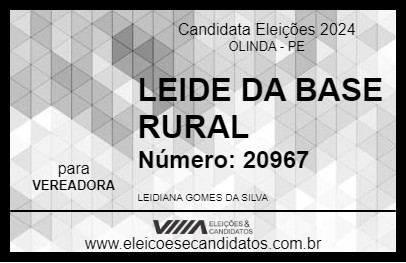 Candidata Eleições 2024
OLINDA - PE

LEIDE DA BASE RURAL

Número: 20967

para
VEREADORA

LEIDIANA GOMES DA SILVA

VIIIA ELEIÇÕES & CANDIDATOS

www.eleicoesecandidatos.com.br